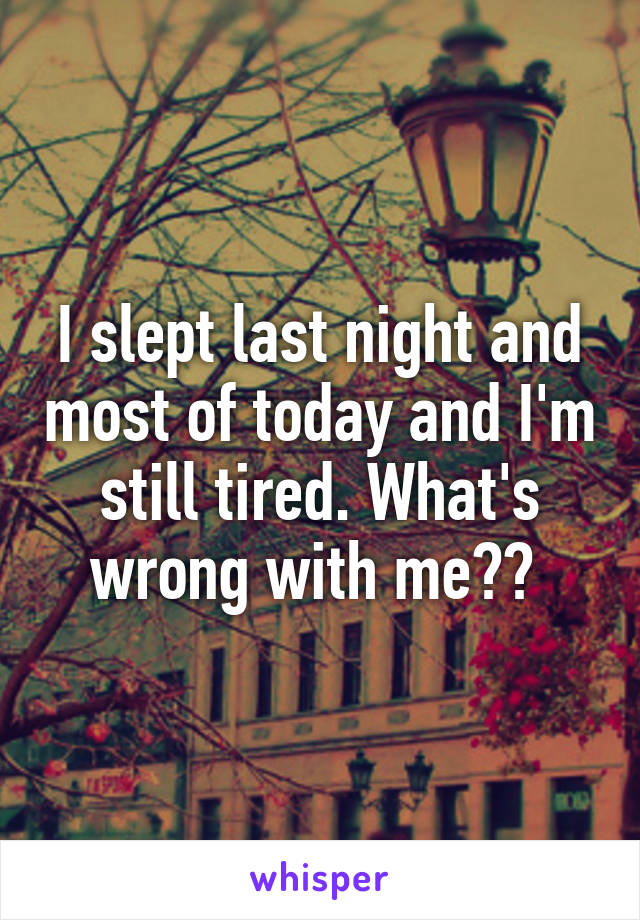 I slept last night and most of today and I'm still tired. What's wrong with me??

whisper